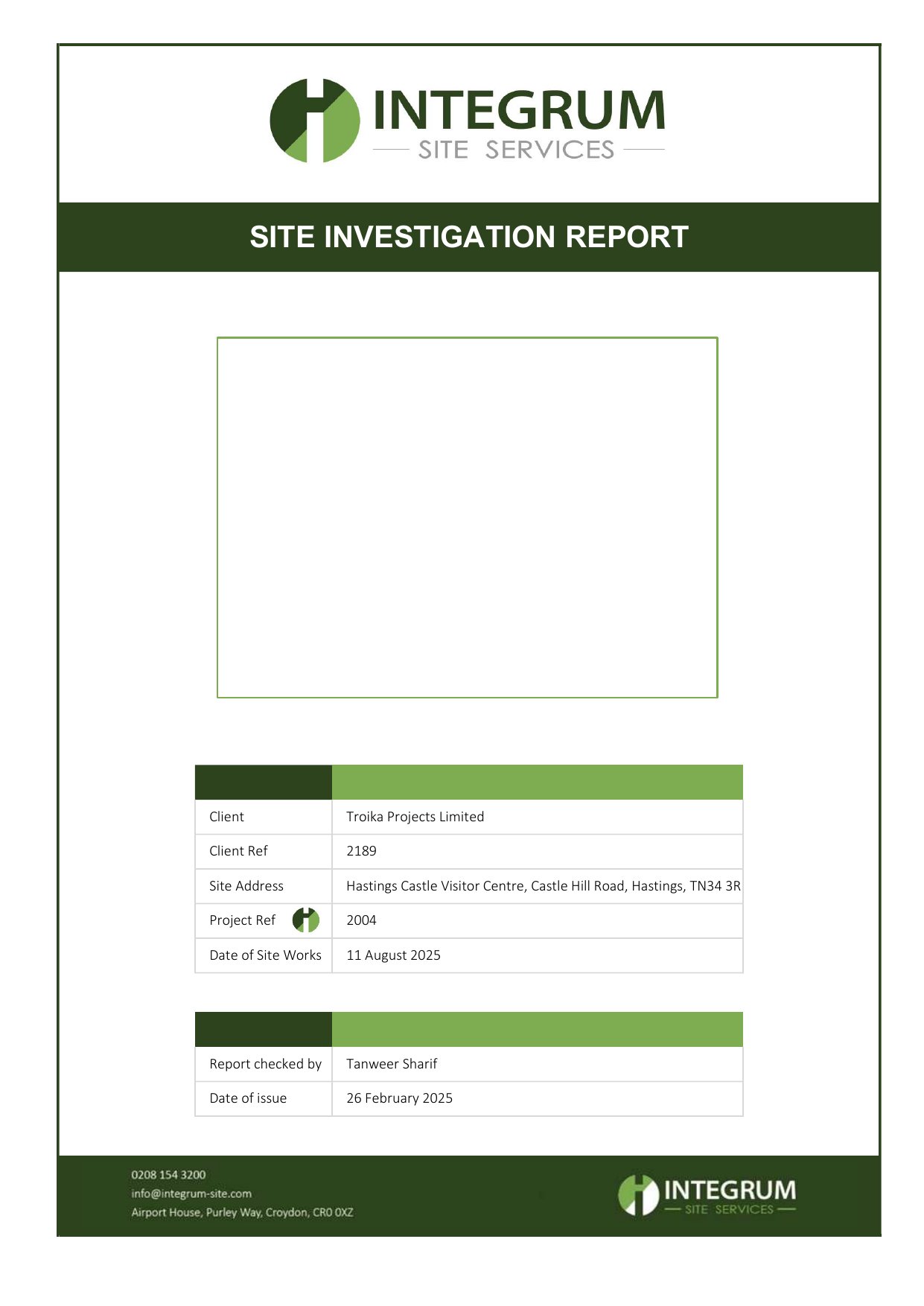 INTEGRUM
SITE SERVICES

SITE INVESTIGATION REPORT

| | |
|---|---|
| Client | Troika Projects Limited |
| Client Ref | 2189 |
| Site Address | Hastings Castle Visitor Centre, Castle Hill Road, Hastings, TN34 3R |
| Project Ref | 2004 |
| Date of Site Works | 11 August 2025 |

| | |
|---|---|
| Report checked by | Tanweer Sharif |
| Date of issue | 26 February 2025 |

0208 154 3200
info@integrum-site.com
Airport House, Purley Way, Croydon, CR0 0XZ

INTEGRUM
SITE SERVICES